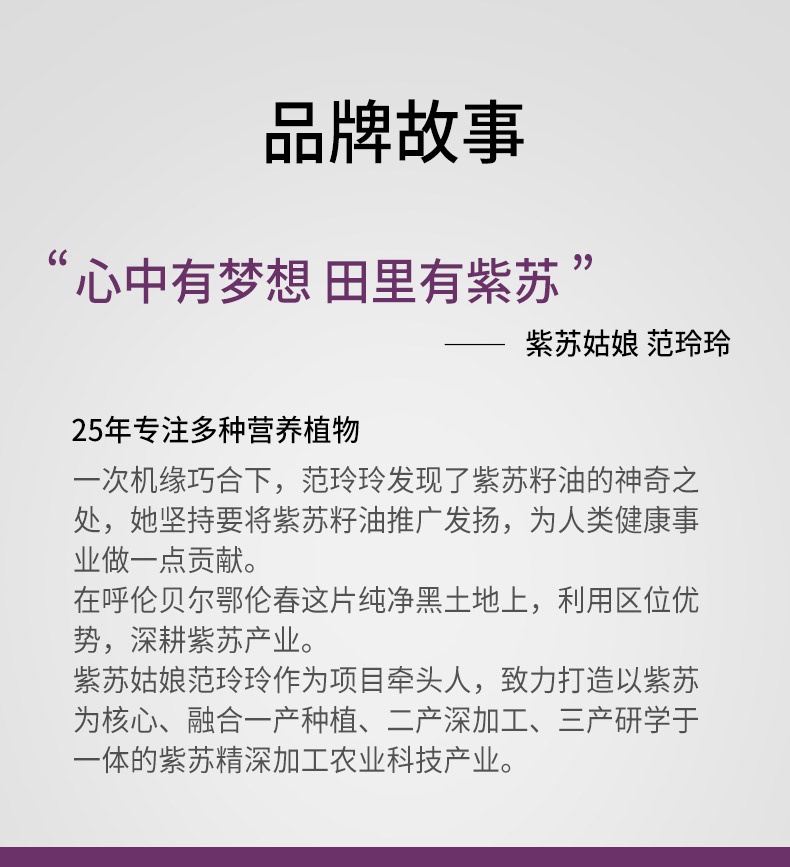 品牌故事

“心中有梦想 田里有紫苏”

—— 紫苏姑娘 范玲玲

25年专注多种营养植物

一次机缘巧合下，范玲玲发现了紫苏籽油的神奇之处，她坚持要将紫苏籽油推广发扬，为人类健康事业做一点贡献。

在呼伦贝尔鄂伦春这片纯净黑土地上，利用区位优势，深耕紫苏产业。

紫苏姑娘范玲玲作为项目牵头人，致力打造以紫苏为核心、融合一产种植、二产深加工、三产研学于一体的紫苏精深加工农业科技产业。